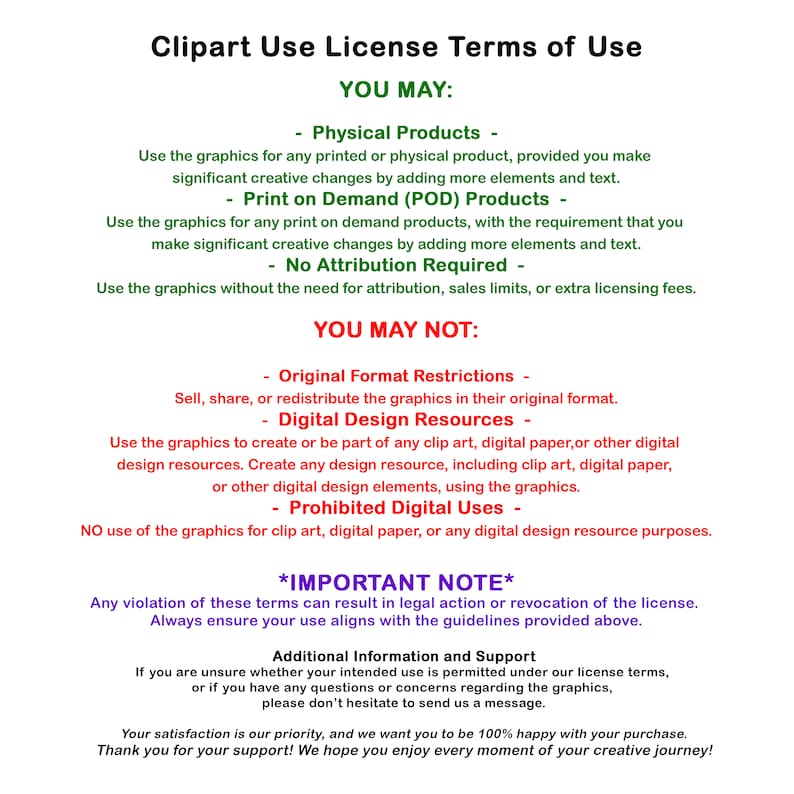 Clipart Use License Terms of Use

YOU MAY:

- Physical Products -
Use the graphics for any printed or physical product, provided you make significant creative changes by adding more elements and text.

- Print on Demand (POD) Products -
Use the graphics for any print on demand products, with the requirement that you make significant creative changes by adding more elements and text.

- No Attribution Required -
Use the graphics without the need for attribution, sales limits, or extra licensing fees.

YOU MAY NOT:

- Original Format Restrictions -
Sell, share, or redistribute the graphics in their original format.

- Digital Design Resources -
Use the graphics to create or be part of any clip art, digital paper,or other digital design resources. Create any design resource, including clip art, digital paper, or other digital design elements, using the graphics.

- Prohibited Digital Uses -
NO use of the graphics for clip art, digital paper, or any digital design resource purposes.

*IMPORTANT NOTE*
Any violation of these terms can result in legal action or revocation of the license. Always ensure your use aligns with the guidelines provided above.

Additional Information and Support
If you are unsure whether your intended use is permitted under our license terms, or if you have any questions or concerns regarding the graphics, please don't hesitate to send us a message.

Your satisfaction is our priority, and we want you to be 100% happy with your purchase.
Thank you for your support! We hope you enjoy every moment of your creative journey!